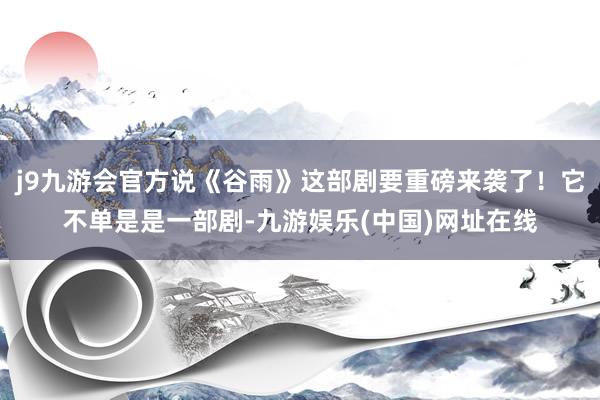 j9九游会官方说《谷雨》这部剧要重磅来袭了！它不单是是一部剧-九游娱乐(中国)网址在线